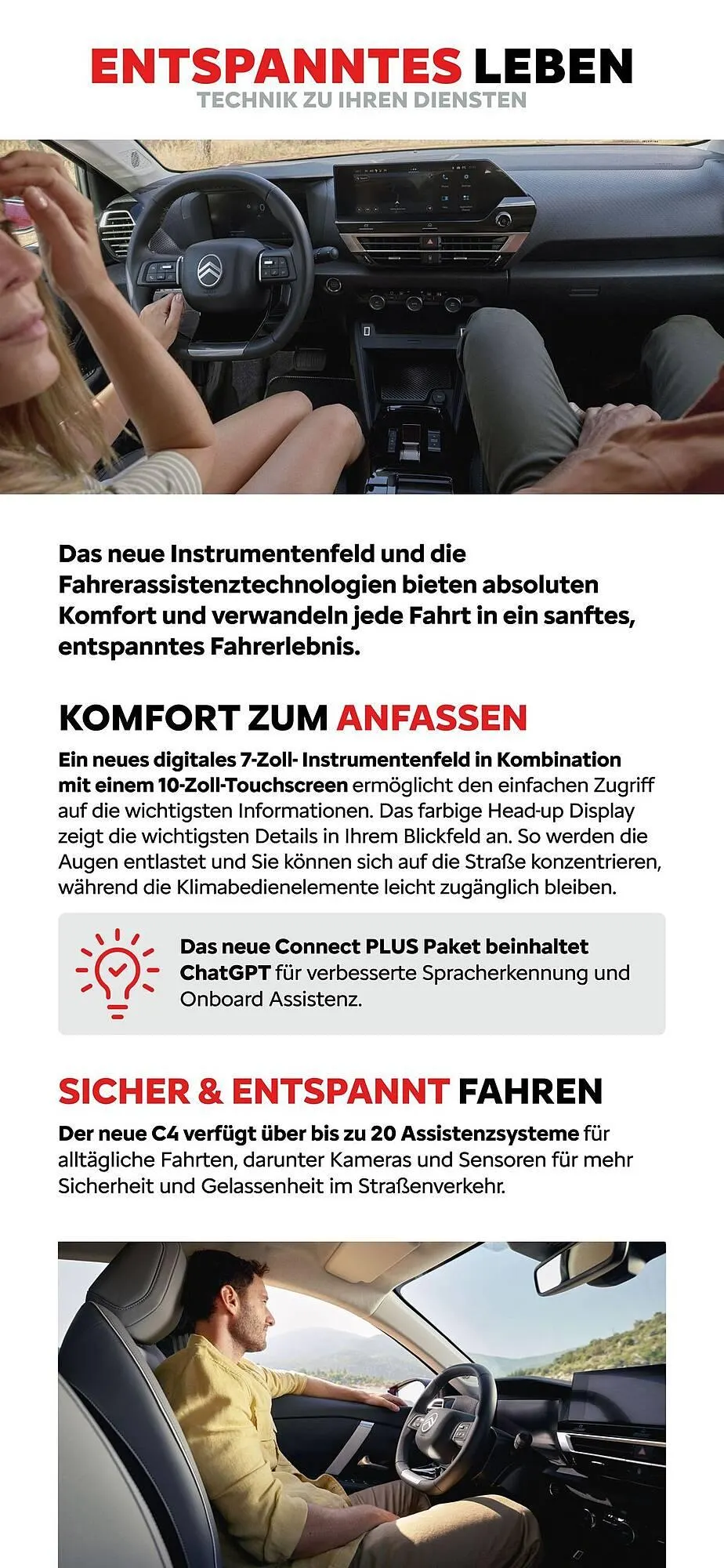 ENTSPANNTES LEBEN
TECHNIK ZU IHREN DIENSTEN

Das neue Instrumentenfeld und die Fahrerassistenztechnologien bieten absoluten Komfort und verwandeln jede Fahrt in ein sanftes, entspanntes Fahrerlebnis.

KOMFORT ZUM ANFASSEN

Ein neues digitales 7-Zoll- Instrumentenfeld in Kombination mit einem 10-Zoll-Touchscreen ermöglicht den einfachen Zugriff auf die wichtigsten Informationen. Das farbige Head-up Display zeigt die wichtigsten Details in Ihrem Blickfeld an. So werden die Augen entlastet und Sie können sich auf die Straße konzentrieren, während die Klimabedienelemente leicht zugänglich bleiben.

Das neue Connect PLUS Paket beinhaltet ChatGPT für verbesserte Spracherkennung und Onboard Assistenz.

SICHER & ENTSPANNT FAHREN

Der neue C4 verfügt über bis zu 20 Assistenzsysteme für alltägliche Fahrten, darunter Kameras und Sensoren für mehr Sicherheit und Gelassenheit im Straßenverkehr.